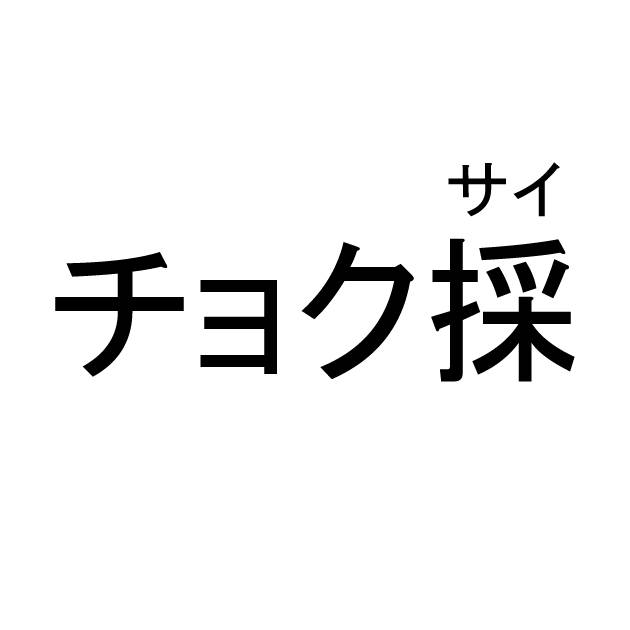 サイ
チョク採